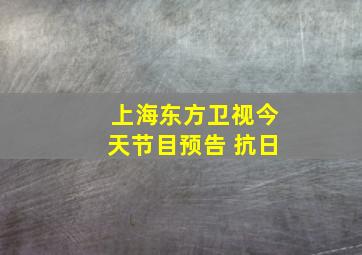 上海东方卫视今天节目预告 抗日